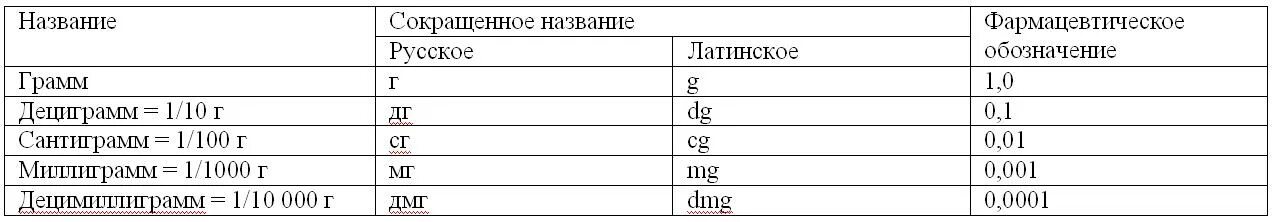 | Название | Сокращенное название | | Фармацевтическое обозначение |
|---|---|---|---|
| | Русское | Латинское | |
| Грамм | г | g | 1,0 |
| Дециграмм = 1/10 г | дг | dg | 0,1 |
| Сантиграмм = 1/100 г | сг | cg | 0,01 |
| Миллиграмм = 1/1000 г | мг | mg | 0,001 |
| Децимиллиграмм = 1/10 000 г | дмг | dmg | 0,0001 |